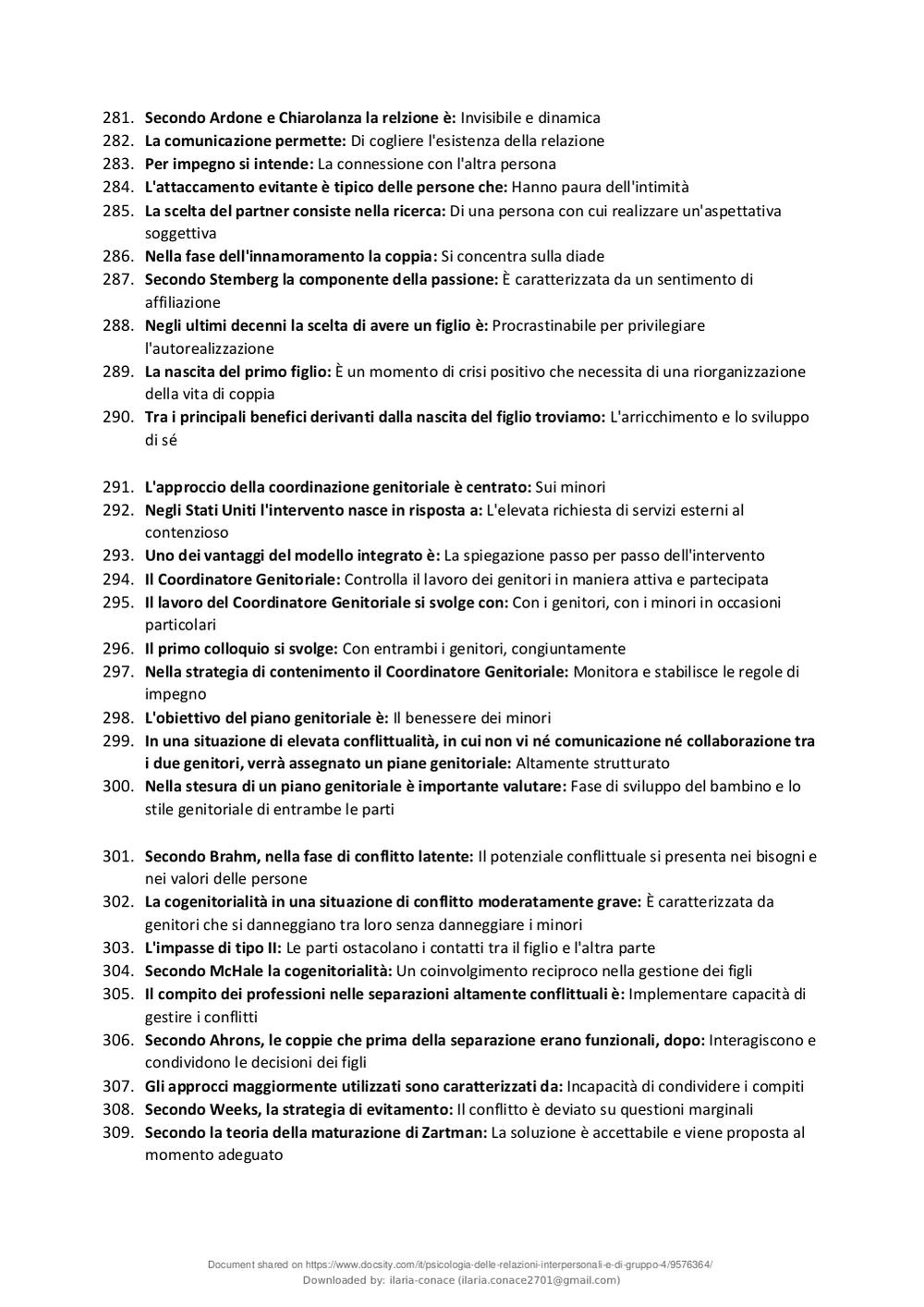 281. Secondo Ardone e Chiarolanza la relzione è: Invisibile e dinamica
282. La comunicazione permette: Di cogliere l'esistenza della relazione
283. Per impegno si intende: La connessione con l'altra persona
284. L'attaccamento evitante è tipico delle persone che: Hanno paura dell'intimità
285. La scelta del partner consiste nella ricerca: Di una persona con cui realizzare un'aspettativa soggettiva
286. Nella fase dell'innamoramento la coppia: Si concentra sulla diade
287. Secondo Stemberg la componente della passione: È caratterizzata da un sentimento di affiliazione
288. Negli ultimi decenni la scelta di avere un figlio è: Procrastinabile per privilegiare l'autorealizzazione
289. La nascita del primo figlio: È un momento di crisi positivo che necessita di una riorganizzazione della vita di coppia
290. Tra i principali benefici derivanti dalla nascita del figlio troviamo: L'arricchimento e lo sviluppo di sé

291. L'approccio della coordinazione genitoriale è centrato: Sui minori
292. Negli Stati Uniti l'intervento nasce in risposta a: L'elevata richiesta di servizi esterni al contenzioso
293. Uno dei vantaggi del modello integrato è: La spiegazione passo per passo dell'intervento
294. Il Coordinatore Genitoriale: Controlla il lavoro dei genitori in maniera attiva e partecipata
295. Il lavoro del Coordinatore Genitoriale si svolge con: Con i genitori, con i minori in occasioni particolari
296. Il primo colloquio si svolge: Con entrambi i genitori, congiuntamente
297. Nella strategia di contenimento il Coordinatore Genitoriale: Monitora e stabilisce le regole di impegno
298. L'obiettivo del piano genitoriale è: Il benessere dei minori
299. In una situazione di elevata conflittualità, in cui non vi né comunicazione né collaborazione tra i due genitori, verrà assegnato un piane genitoriale: Altamente strutturato
300. Nella stesura di un piano genitoriale è importante valutare: Fase di sviluppo del bambino e lo stile genitoriale di entrambe le parti

301. Secondo Brahm, nella fase di conflitto latente: Il potenziale conflittuale si presenta nei bisogni e nei valori delle persone
302. La cogenitorialità in una situazione di conflitto moderatamente grave: È caratterizzata da genitori che si danneggiano tra loro senza danneggiare i minori
303. L'impasse di tipo II: Le parti ostacolano i contatti tra il figlio e l'altra parte
304. Secondo McHale la cogenitorialità: Un coinvolgimento reciproco nella gestione dei figli
305. Il compito dei professioni nelle separazioni altamente conflittuali è: Implementare capacità di gestire i conflitti
306. Secondo Ahrons, le coppie che prima della separazione erano funzionali, dopo: Interagiscono e condividono le decisioni dei figli
307. Gli approcci maggiormente utilizzati sono caratterizzati da: Incapacità di condividere i compiti
308. Secondo Weeks, la strategia di evitamento: Il conflitto è deviato su questioni marginali
309. Secondo la teoria della maturazione di Zartman: La soluzione è accettabile e viene proposta al momento adeguato

Document shared on https://www.docsity.com/it/psicologia-delle-relazioni-interpersonali-e-di-gruppo-4/9576364/
Downloaded by: ilaria-conace (ilaria.conace2701@gmail.com)